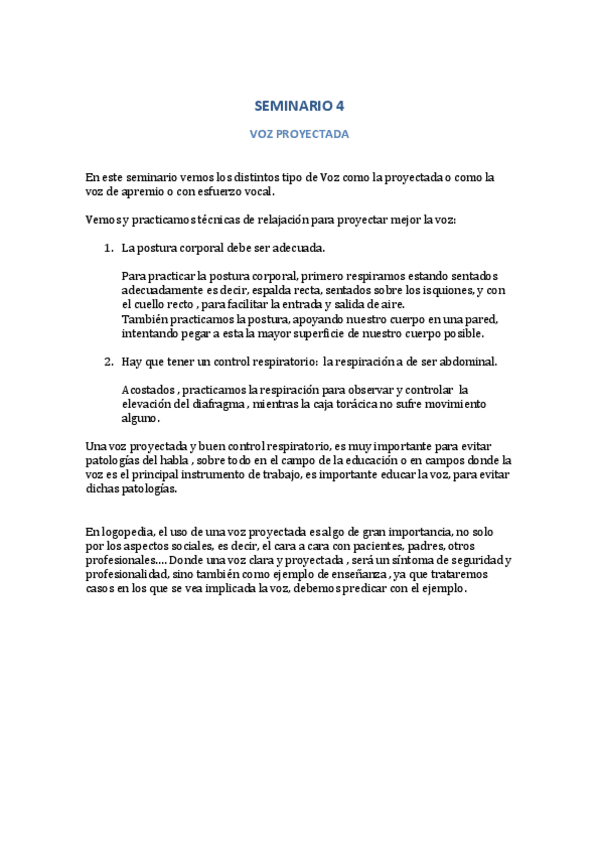 SEMINARIO 4

VOZ PROYECTADA

En este seminario vemos los distintos tipo de Voz como la proyectada o como la voz de apremio o con esfuerzo vocal.

Vemos y practicamos técnicas de relajación para proyectar mejor la voz:

1. La postura corporal debe ser adecuada.

Para practicar la postura corporal, primero respiramos estando sentados adecuadamente es decir, espalda recta, sentados sobre los isquiones, y con el cuello recto , para facilitar la entrada y salida de aire.
También practicamos la postura, apoyando nuestro cuerpo en una pared, intentando pegar a esta la mayor superficie de nuestro cuerpo posible.

2. Hay que tener un control respiratorio: la respiración a de ser abdominal.

Acostados , practicamos la respiración para observar y controlar la elevación del diafragma , mientras la caja torácica no sufre movimiento alguno.

Una voz proyectada y buen control respiratorio, es muy importante para evitar patologías del habla , sobre todo en el campo de la educación o en campos donde la voz es el principal instrumento de trabajo, es importante educar la voz, para evitar dichas patologías.

En logopedia, el uso de una voz proyectada es algo de gran importancia, no solo por los aspectos sociales, es decir, el cara a cara con pacientes, padres, otros profesionales.... Donde una voz clara y proyectada , será un síntoma de seguridad y profesionalidad, sino también como ejemplo de enseñanza , ya que trataremos casos en los que se vea implicada la voz, debemos predicar con el ejemplo.